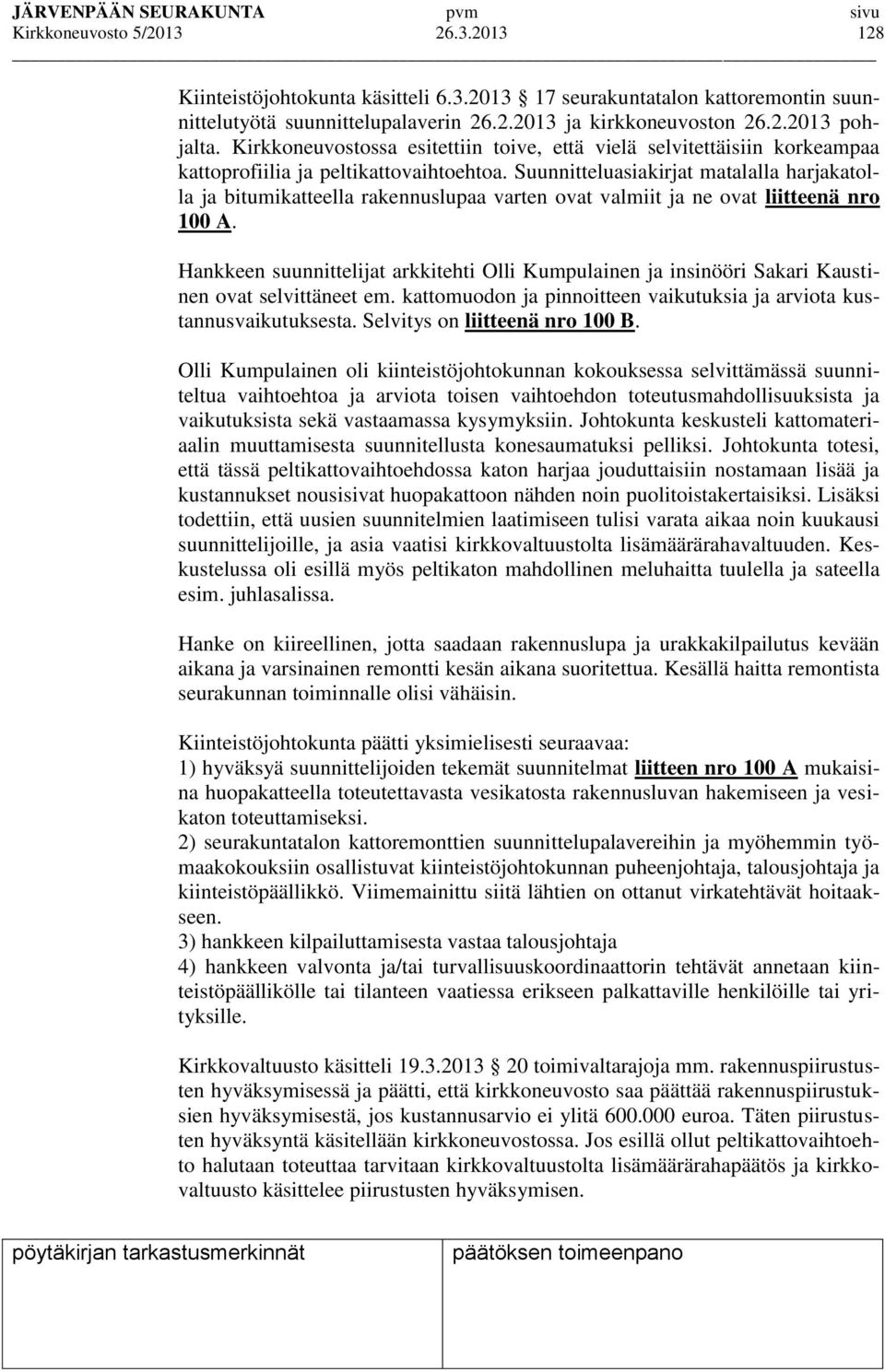 JÄRVENPÄÄN SEURAKUNTA pvm sivu
Kirkkoneuvosto 5/2013 26.3.2013 128

Kiinteistöjohtokunta käsitteli 6.3.2013 17 seurakuntatalon kattoremontin suunnittelutyötä suunnittelupalaverin 26.2.2013 ja kirkkoneuvoston 26.2.2013 pohjalta. Kirkkoneuvostossa esitettiin toive, että vielä selvitettäisiin korkeampaa kattoprofiilia ja peltikattovaihtoehtoa. Suunnitteluasiakirjat matalalla harjakatolla ja bitumikatteella rakennuslupaa varten ovat valmiit ja ne ovat liitteenä nro 100 A.

Hankkeen suunnittelijat arkkitehti Olli Kumpulainen ja insinööri Sakari Kaustinen ovat selvittäneet em. kattomuodon ja pinnoitteen vaikutuksia ja arviota kustannusvaikutuksesta. Selvitys on liitteenä nro 100 B.

Olli Kumpulainen oli kiinteistöjohtokunnan kokouksessa selvittämässä suunniteltua vaihtoehtoa ja arviota toisen vaihtoehdon toteutusmahdollisuuksista ja vaikutuksista sekä vastaamassa kysymyksiin. Johtokunta keskusteli kattomateriaalin muuttamisesta suunnitellusta konesaumatuksi pelliksi. Johtokunta totesi, että tässä peltikattovaihtoehdossa katon harjaa jouduttaisiin nostamaan lisää ja kustannukset nousisivat huopakattoon nähden noin puolitoistakertaisiksi. Lisäksi todettiin, että uusien suunnitelmien laatimiseen tulisi varata aikaa noin kuukausi suunnittelijoille, ja asia vaatisi kirkkovaltuustolta lisämäärärahavaltuuden. Keskustelussa oli esillä myös peltikaton mahdollinen meluhaitta tuulella ja sateella esim. juhlasalissa.

Hanke on kiireellinen, jotta saadaan rakennuslupa ja urakkakilpailutus kevään aikana ja varsinainen remontti kesän aikana suoritettua. Kesällä haitta remontista seurakunnan toiminnalle olisi vähäisin.

Kiinteistöjohtokunta päätti yksimielisesti seuraavaa:
1) hyväksyä suunnittelijoiden tekemät suunnitelmat liitteen nro 100 A mukaisina huopakatteella toteutettavasta vesikatosta rakennusluvan hakemiseen ja vesikaton toteuttamiseksi.
2) seurakuntatalon kattoremonttien suunnittelupalavereihin ja myöhemmin työmaakokouksiin osallistuvat kiinteistöjohtokunnan puheenjohtaja, talousjohtaja ja kiinteistöpäällikkö. Viimemainittu siitä lähtien on ottanut virkatehtävät hoitaakseen.
3) hankkeen kilpailuttamisesta vastaa talousjohtaja
4) hankkeen valvonta ja/tai turvallisuuskoordinaattorin tehtävät annetaan kiinteistöpäällikölle tai tilanteen vaatiessa erikseen palkattaville henkilöille tai yrityksille.

Kirkkovaltuusto käsitteli 19.3.2013 20 toimivaltarajoja mm. rakennuspiirustusten hyväksymisessä ja päätti, että kirkkoneuvosto saa päättää rakennuspiirustuksien hyväksymisestä, jos kustannusarvio ei ylitä 600.000 euroa. Täten piirustusten hyväksyntä käsitellään kirkkoneuvostossa. Jos esillä ollut peltikattovaihtoehto halutaan toteuttaa tarvitaan kirkkovaltuustolta lisämäärärahapäätös ja kirkkovaltuusto käsittelee piirustusten hyväksymisen.

pöytäkirjan tarkastusmerkinnät päätöksen toimeenpano